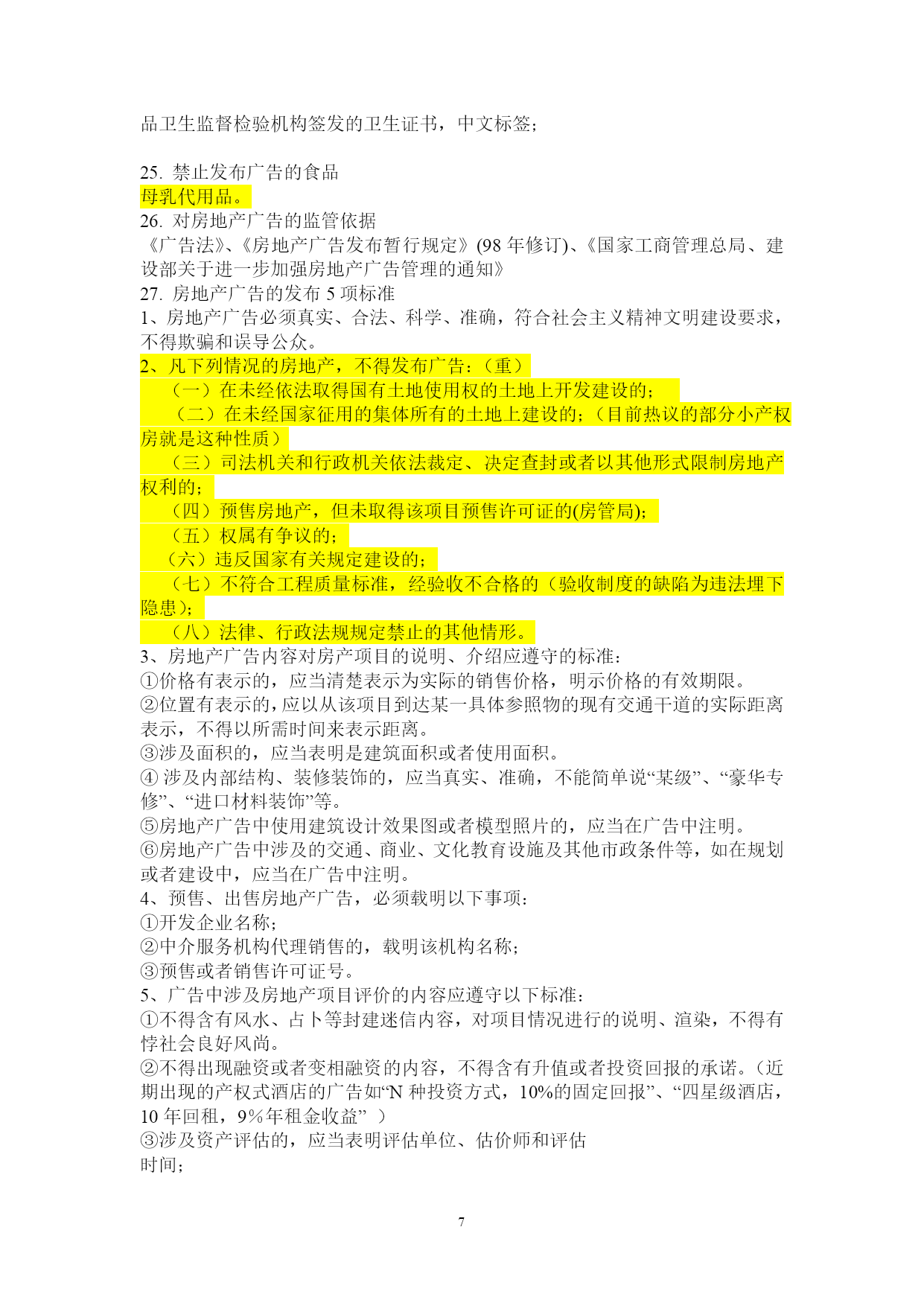 品卫生监督检验机构签发的卫生证书，中文标签；

25. 禁止发布广告的食品
母乳代用品。
26. 对房地产广告的监管依据
《广告法》、《房地产广告发布暂行规定》(98 年修订)、《国家工商管理总局、建设部关于进一步加强房地产广告管理的通知》
27. 房地产广告的发布 5 项标准
1、房地产广告必须真实、合法、科学、准确，符合社会主义精神文明建设要求，不得欺骗和误导公众。
2、凡下列情况的房地产，不得发布广告：（重）
（一）在未经依法取得国有土地使用权的土地上开发建设的；
（二）在未经国家征用的集体所有的土地上建设的；（目前热议的部分小产权房就是这种性质）
（三）司法机关和行政机关依法裁定、决定查封或者以其他形式限制房地产权利的；
（四）预售房地产，但未取得该项目预售许可证的(房管局)；
（五）权属有争议的；
（六）违反国家有关规定建设的；
（七）不符合工程质量标准，经验收不合格的（验收制度的缺陷为违法埋下隐患）；
（八）法律、行政法规规定禁止的其他情形。
3、房地产广告内容对房产项目的说明、介绍应遵守的标准：
①价格有表示的，应当清楚表示为实际的销售价格，明示价格的有效期限。
②位置有表示的，应以从该项目到达某一具体参照物的现有交通干道的实际距离表示，不得以所需时间来表示距离。
③涉及面积的，应当表明是建筑面积或者使用面积。
④ 涉及内部结构、装修装饰的，应当真实、准确，不能简单说“某级”、“豪华专修”、“进口材料装饰”等。
⑤房地产广告中使用建筑设计效果图或者模型照片的，应当在广告中注明。
⑥房地产广告中涉及的交通、商业、文化教育设施及其他市政条件等，如在规划或者建设中，应当在广告中注明。
4、预售、出售房地产广告，必须载明以下事项：
①开发企业名称；
②中介服务机构代理销售的，载明该机构名称；
③预售或者销售许可证号。
5、广告中涉及房地产项目评价的内容应遵守以下标准：
①不得含有风水、占卜等封建迷信内容，对项目情况进行的说明、渲染，不得有悖社会良好风尚。
②不得出现融资或者变相融资的内容，不得含有升值或者投资回报的承诺。（近期出现的产权式酒店的广告如“N 种投资方式，10%的固定回报”、“四星级酒店，10 年回租，9%年租金收益” ）
③涉及资产评估的，应当表明评估单位、估价师和评估时间；

7